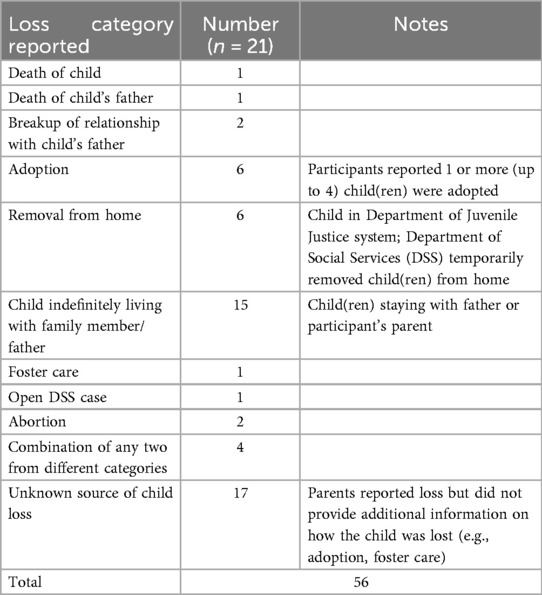 | Loss category reported | Number ($n$ = 21) | Notes |
|---|---|---|
| Death of child | 1 | |
| Death of child's father | 1 | |
| Breakup of relationship with child's father | 2 | |
| Adoption | 6 | Participants reported 1 or more (up to 4) child(ren) were adopted |
| Removal from home | 6 | Child in Department of Juvenile Justice system; Department of Social Services (DSS) temporarily removed child(ren) from home |
| Child indefinitely living with family member/ father | 15 | Child(ren) staying with father or participant's parent |
| Foster care | 1 | |
| Open DSS case | 1 | |
| Abortion | 2 | |
| Combination of any two from different categories | 4 | |
| Unknown source of child loss | 17 | Parents reported loss but did not provide additional information on how the child was lost (e.g., adoption, foster care) |
| Total | 56 | |